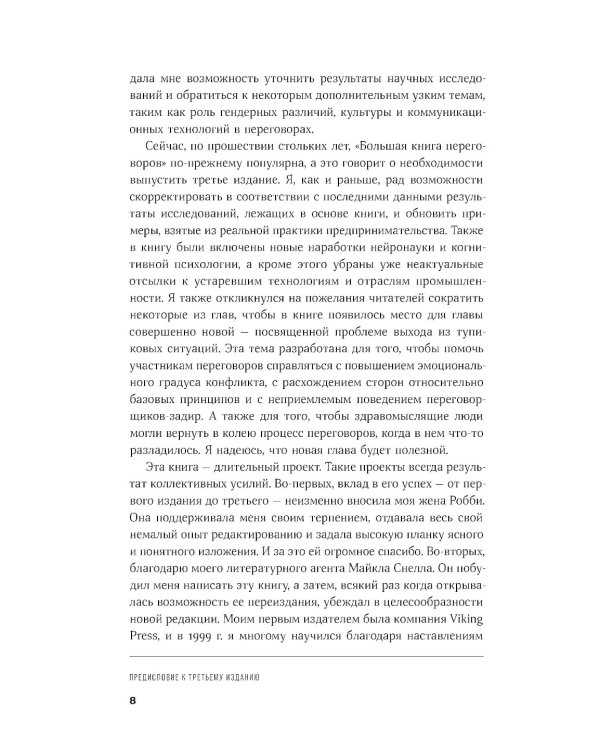 дала мне возможность уточнить результаты научных исследований и обратиться к некоторым дополнительным узким темам, таким как роль гендерных различий, культуры и коммуникационных технологий в переговорах.

Сейчас, по прошествии стольких лет, «Большая книга переговоров» по-прежнему популярна, а это говорит о необходимости выпустить третье издание. Я, как и раньше, рад возможности скорректировать в соответствии с последними данными результаты исследований, лежащих в основе книги, и обновить примеры, взятые из реальной практики предпринимательства. Также в книгу были включены новые наработки нейронауки и когнитивной психологии, а кроме этого убраны уже неактуальные отсылки к устаревшим технологиям и отраслям промышленности. Я также откликнулся на пожелания читателей сократить некоторые из глав, чтобы в книге появилось место для главы совершенно новой — посвященной проблеме выхода из тупиковых ситуаций. Эта тема разработана для того, чтобы помочь участникам переговоров справляться с повышением эмоционального градуса конфликта, с расхождением сторон относительно базовых принципов и с неприемлемым поведением переговорщиков-задир. А также для того, чтобы здравомыслящие люди могли вернуть в колею процесс переговоров, когда в нем что-то разладилось. Я надеюсь, что новая глава будет полезной.

Эта книга — длительный проект. Такие проекты всегда результат коллективных усилий. Во-первых, вклад в его успех — от первого издания до третьего — неизменно вносила моя жена Робби. Она поддерживала меня своим терпением, отдавала весь свой немалый опыт редактированию и задала высокую планку ясного и понятного изложения. И за это ей огромное спасибо. Во-вторых, благодарю моего литературного агента Майкла Снелла. Он побудил меня написать эту книгу, а затем, всякий раз когда открывалась возможность ее переиздания, убеждал в целесообразности новой редакции. Моим первым издателем была компания Viking Press, и в 1999 г. я многому научился благодаря наставлениям

ПРЕДИСЛОВИЕ К ТРЕТЬЕМУ ИЗДАНИЮ

8